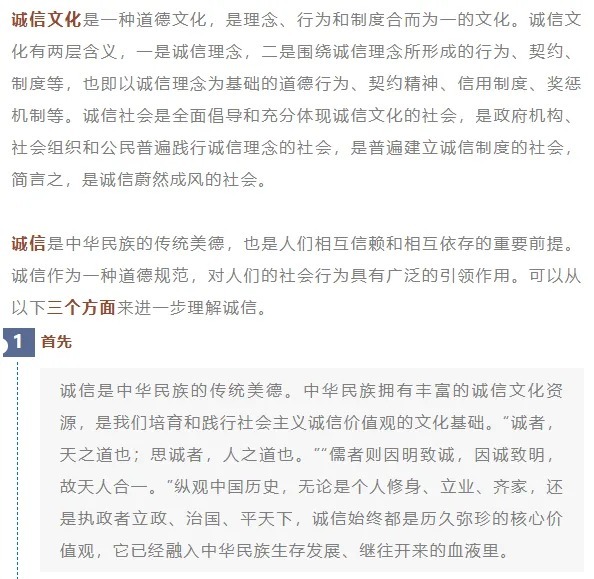 诚信文化是一种道德文化，是理念、行为和制度合而为一的文化。诚信文化有两层含义，一是诚信理念，二是围绕诚信理念所形成的行为、契约、制度等，也即以诚信理念为基础的道德行为、契约精神、信用制度、奖惩机制等。诚信社会是全面倡导和充分体现诚信文化的社会，是政府机构、社会组织和公民普遍践行诚信理念的社会，是普遍建立诚信制度的社会，简言之，是诚信蔚然成风的社会。

诚信是中华民族的传统美德，也是人们相互信赖和相互依存的重要前提。诚信作为一种道德规范，对人们的社会行为具有广泛的引领作用。可以从以下三个方面来进一步理解诚信。

1 首先

诚信是中华民族的传统美德。中华民族拥有丰富的诚信文化资源，是我们培育和践行社会主义诚信价值观的文化基础。“诚者，天之道也；思诚者，人之道也。”“儒者则因明致诚，因诚致明，故天人合一。”纵观中国历史，无论是个人修身、立业、齐家，还是执政者立政、治国、平天下，诚信始终都是历久弥珍的核心价值观，它已经融入中华民族生存发展、继往开来的血液里。